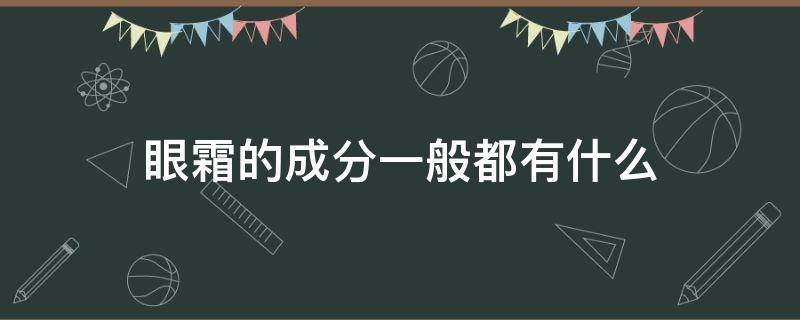 眼霜的成分一般都有什么